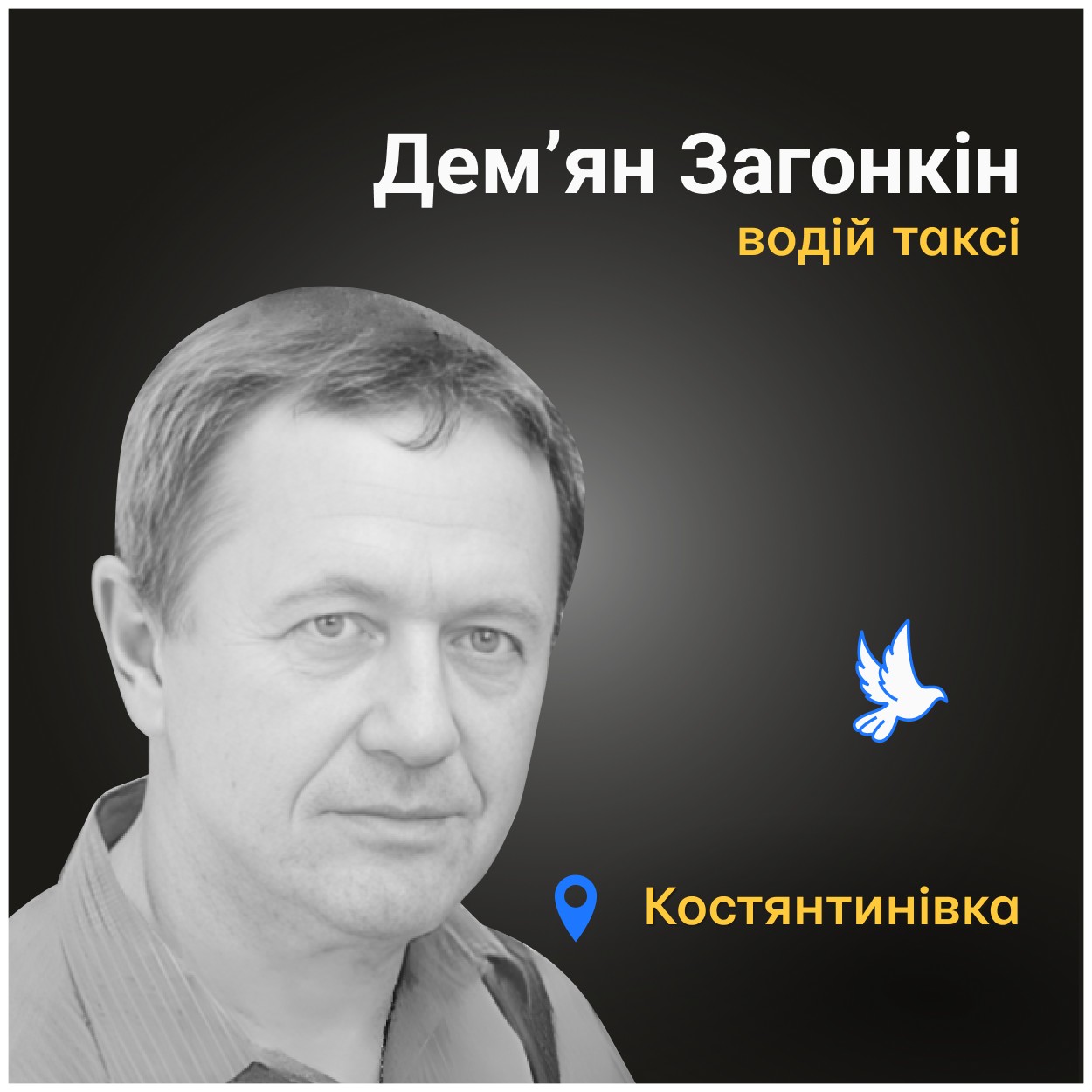 Дем’ян Загонкін
водій таксі

Костянтинівка